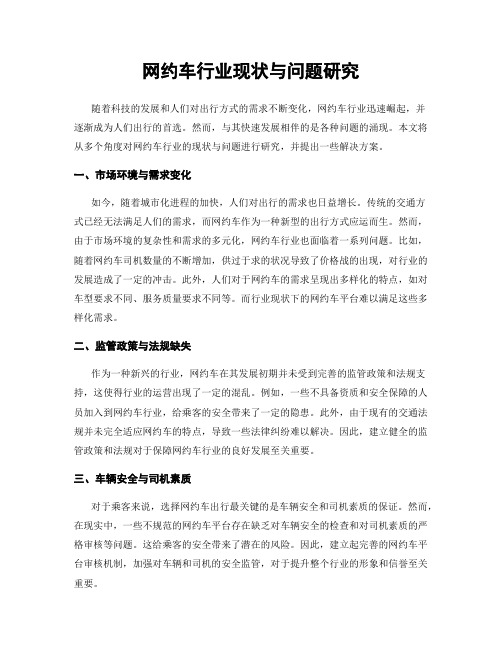 网约车行业现状与问题研究

随着科技的发展和人们对出行方式的需求不断变化，网约车行业迅速崛起，并逐渐成为人们出行的首选。然而，与其快速发展相伴的是各种问题的涌现。本文将从多个角度对网约车行业的现状与问题进行研究，并提出一些解决方案。

一、市场环境与需求变化

如今，随着城市化进程的加快，人们对出行的需求也日益增长。传统的交通方式已经无法满足人们的需求，而网约车作为一种新型的出行方式应运而生。然而，由于市场环境的复杂性和需求的多元化，网约车行业也面临着一系列问题。比如，随着网约车司机数量的不断增加，供过于求的状况导致了价格战的出现，对行业的发展造成了一定的冲击。此外，人们对于网约车的需求呈现出多样化的特点，如对车型要求不同、服务质量要求不同等。而行业现状下的网约车平台难以满足这些多样化需求。

二、监管政策与法规缺失

作为一种新兴的行业，网约车在其发展初期并未受到完善的监管政策和法规支持，这使得行业的运营出现了一定的混乱。例如，一些不具备资质和安全保障的人员加入到网约车行业，给乘客的安全带来了一定的隐患。此外，由于现有的交通法规并未完全适应网约车的特点，导致一些法律纠纷难以解决。因此，建立健全的监管政策和法规对于保障网约车行业的良好发展至关重要。

三、车辆安全与司机素质

对于乘客来说，选择网约车出行最关键的是车辆安全和司机素质的保证。然而，在现实中，一些不规范的网约车平台存在缺乏对车辆安全的检查和对司机素质的严格审核等问题。这给乘客的安全带来了潜在的风险。因此，建立起完善的网约车平台审核机制，加强对车辆和司机的安全监管，对于提升整个行业的形象和信誉至关重要。